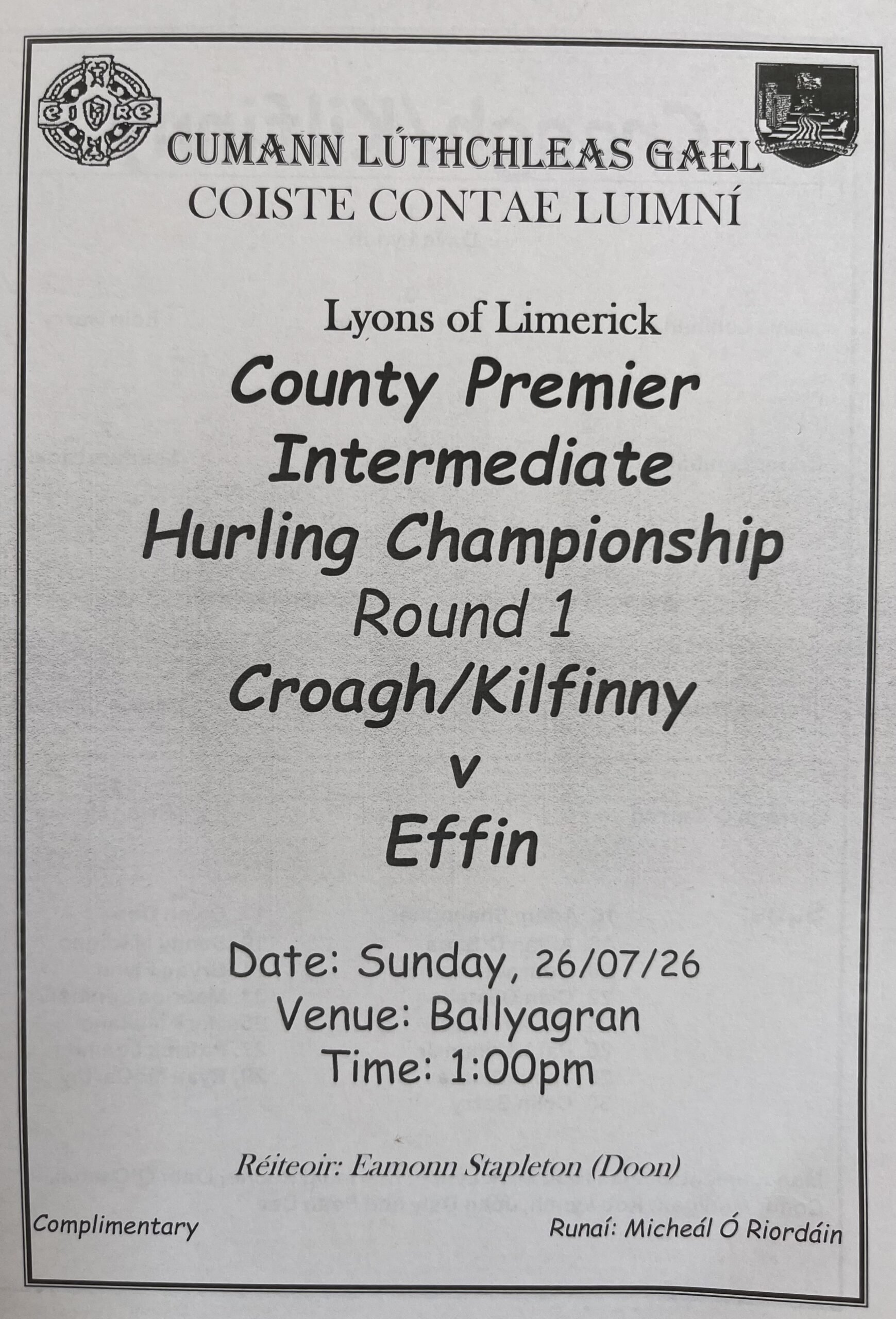 CUMANN LÚTHCHLEAS GAEL
COISTE CONTAE LUIMNÍ

Lyons of Limerick
County Premier
Intermediate
Hurling Championship
Round 1
Croagh/Kilfinny
v
Effin

Date: Sunday, 26/07/26
Venue: Ballyagran
Time: 1:00pm

Réiteoir: Eamonn Stapleton (Doon)

Complimentary

Runaí: Micheál Ó Riordáin